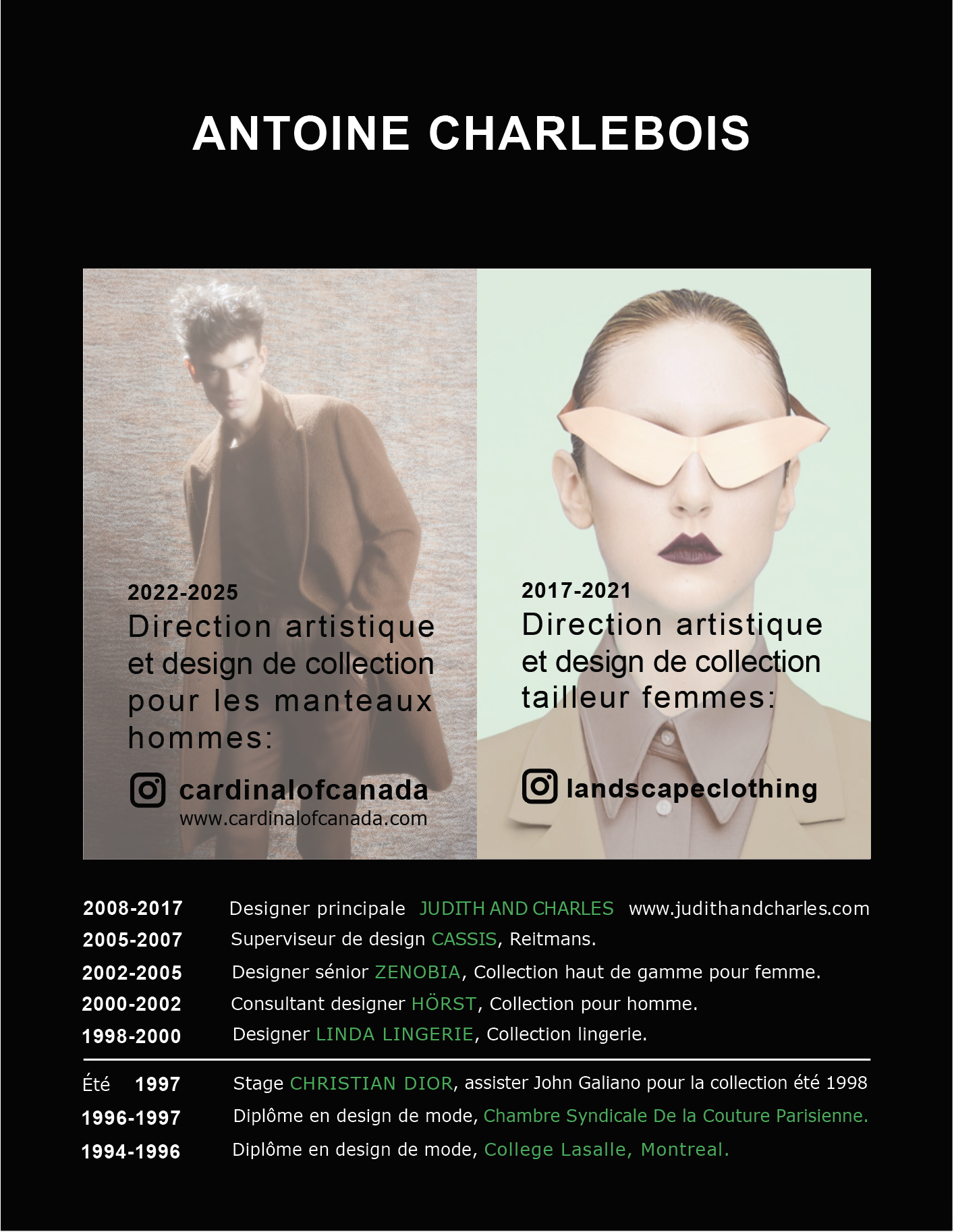 ANTOINE CHARLEBOIS

2022-2025
Direction artistique et design de collection pour les manteaux hommes:

cardinalofcanada
www.cardinalofcanada.com

2017-2021
Direction artistique et design de collection tailleur femmes:

landscapeclothing

2008-2017 Designer principale JUDITH AND CHARLES www.judithandcharles.com
2005-2007 Superviseur de design CASSIS, Reitmans.
2002-2005 Designer sénior ZENOBIA, Collection haut de gamme pour femme.
2000-2002 Consultant designer HÖRST, Collection pour homme.
1998-2000 Designer LINDA LINGERIE, Collection lingerie.

Été 1997 Stage CHRISTIAN DIOR, assister John Galiano pour la collection été 1998
1996-1997 Diplôme en design de mode, Chambre Syndicale De la Couture Parisienne.
1994-1996 Diplôme en design de mode, College Lasalle, Montreal.